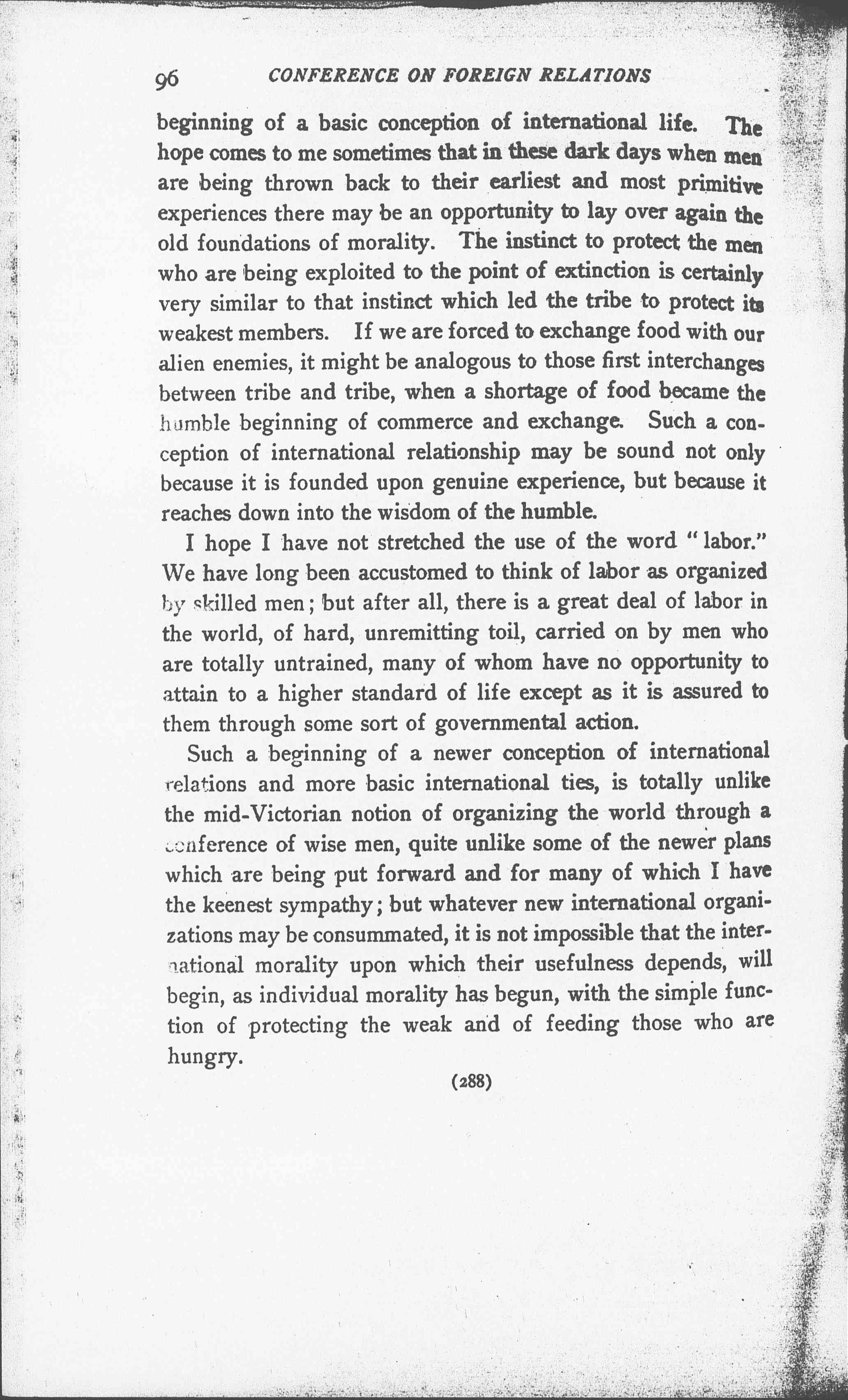 96 CONFERENCE ON FOREIGN RELATIONS

beginning of a basic conception of international life. The hope comes to me sometimes that in these dark days when men are being thrown back to their earliest and most primitive experiences there may be an opportunity to lay over again the old foundations of morality. The instinct to protect the men who are being exploited to the point of extinction is certainly very similar to that instinct which led the tribe to protect its weakest members. If we are forced to exchange food with our alien enemies, it might be analogous to those first interchanges between tribe and tribe, when a shortage of food became the humble beginning of commerce and exchange. Such a conception of international relationship may be sound not only because it is founded upon genuine experience, but because it reaches down into the wisdom of the humble.

I hope I have not stretched the use of the word "labor." We have long been accustomed to think of labor as organized by skilled men; but after all, there is a great deal of labor in the world, of hard, unremitting toil, carried on by men who are totally untrained, many of whom have no opportunity to attain to a higher standard of life except as it is assured to them through some sort of governmental action.

Such a beginning of a newer conception of international relations and more basic international ties, is totally unlike the mid-Victorian notion of organizing the world through a conference of wise men, quite unlike some of the newer plans which are being put forward and for many of which I have the keenest sympathy; but whatever new international organizations may be consummated, it is not impossible that the international morality upon which their usefulness depends, will begin, as individual morality has begun, with the simple function of protecting the weak and of feeding those who are hungry.

(288)